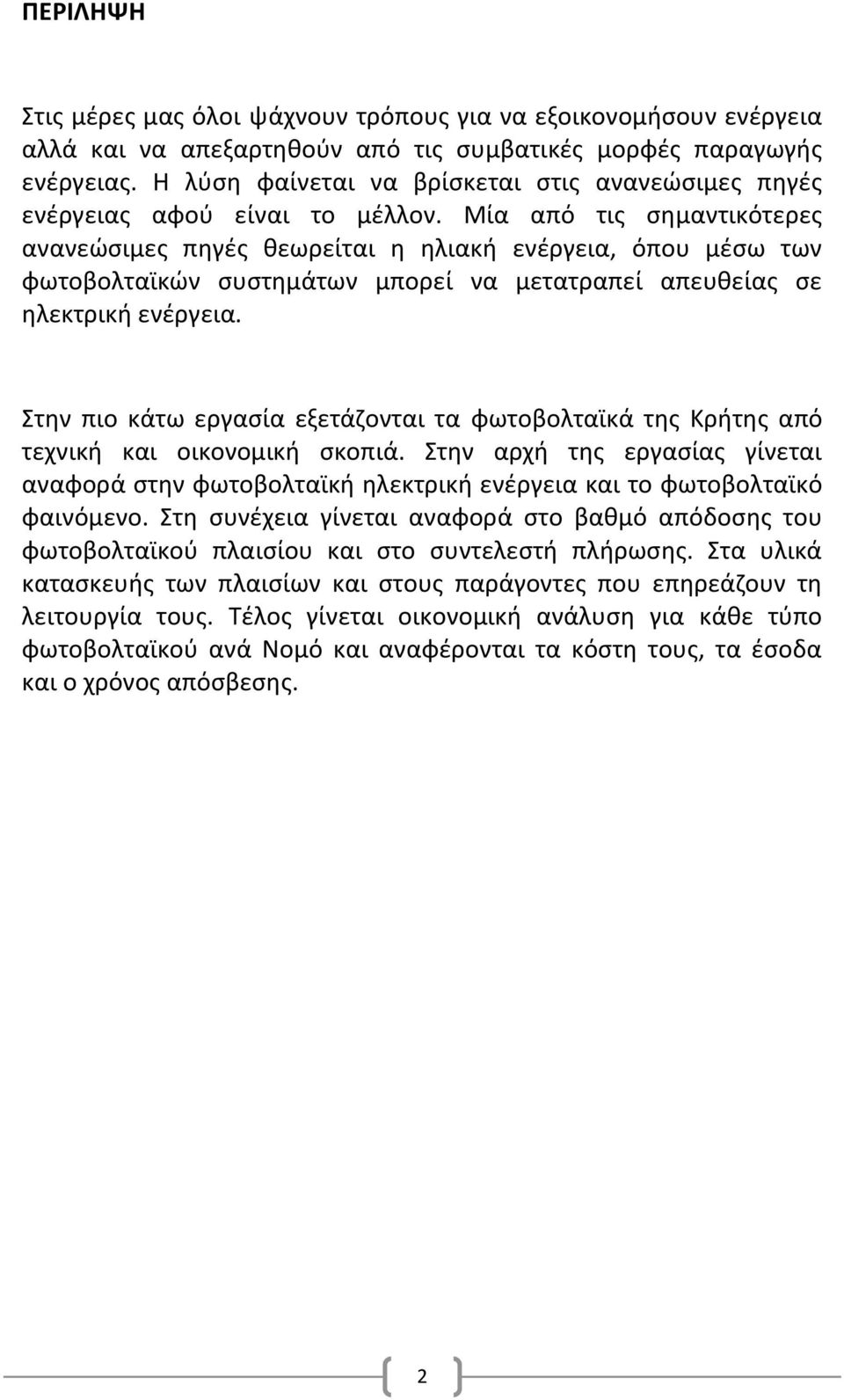 ΠΕΡΙΛΗΨΗ

Στις μέρες μας όλοι ψάχνουν τρόπους για να εξοικονομήσουν ενέργεια αλλά και να απεξαρτηθούν από τις συμβατικές μορφές παραγωγής ενέργειας. Η λύση φαίνεται να βρίσκεται στις ανανεώσιμες πηγές ενέργειας αφού είναι το μέλλον. Μία από τις σημαντικότερες ανανεώσιμες πηγές θεωρείται η ηλιακή ενέργεια, όπου μέσω των φωτοβολταϊκών συστημάτων μπορεί να μετατραπεί απευθείας σε ηλεκτρική ενέργεια.

Στην πιο κάτω εργασία εξετάζονται τα φωτοβολταϊκά της Κρήτης από τεχνική και οικονομική σκοπιά. Στην αρχή της εργασίας γίνεται αναφορά στην φωτοβολταϊκή ηλεκτρική ενέργεια και το φωτοβολταϊκό φαινόμενο. Στη συνέχεια γίνεται αναφορά στο βαθμό απόδοσης του φωτοβολταϊκού πλαισίου και στο συντελεστή πλήρωσης. Στα υλικά κατασκευής των πλαισίων και στους παράγοντες που επηρεάζουν τη λειτουργία τους. Τέλος γίνεται οικονομική ανάλυση για κάθε τύπο φωτοβολταϊκού ανά Νομό και αναφέρονται τα κόστη τους, τα έσοδα και ο χρόνος απόσβεσης.

2